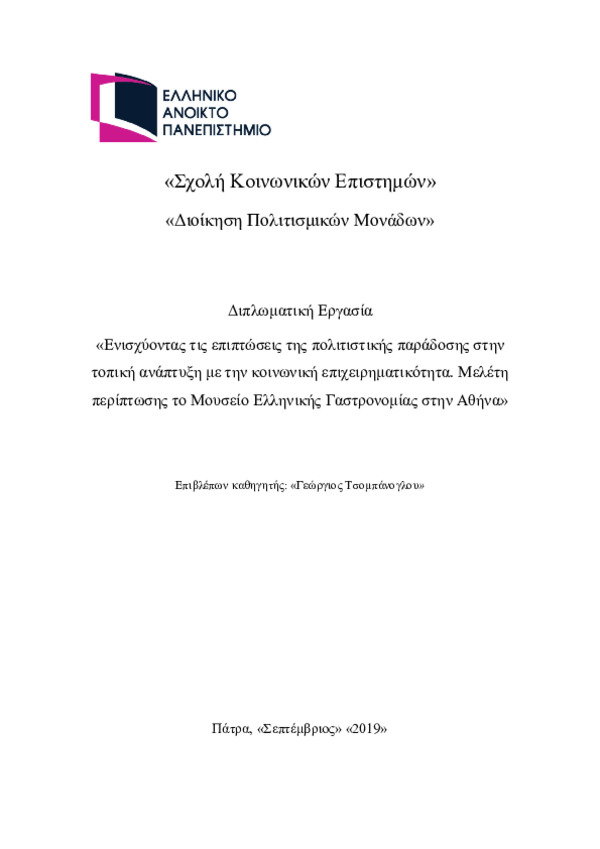 ΕΛΛΗΝΙΚΟ
ΑΝΟΙΚΤΟ
ΠΑΝΕΠΙΣΤΗΜΙΟ

«Σχολή Κοινωνικών Επιστημών»

«Διοίκηση Πολιτισμικών Μονάδων»

Διπλωματική Εργασία

«Ενισχύοντας τις επιπτώσεις της πολιτιστικής παράδοσης στην τοπική ανάπτυξη με την κοινωνική επιχειρηματικότητα. Μελέτη περίπτωσης το Μουσείο Ελληνικής Γαστρονομίας στην Αθήνα»

Επιβλέπων καθηγητής: «Γεώργιος Τσομπάνογλου»

Πάτρα, «Σεπτέμβριος» «2019»